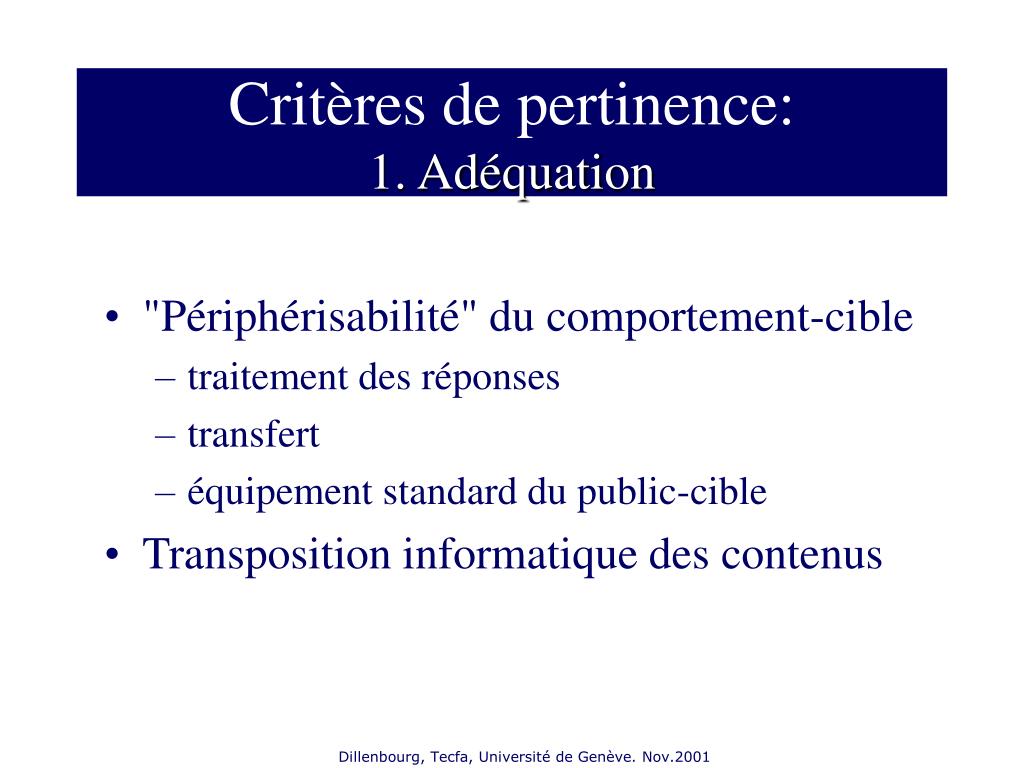 Critères de pertinence:
1. Adéquation

• "Périphérisabilité" du comportement-cible
– traitement des réponses
– transfert
– équipement standard du public-cible
• Transposition informatique des contenus

Dillenbourg, Tecfa, Université de Genève. Nov.2001